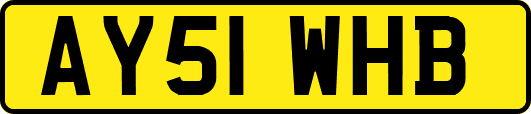 AY51 WHB